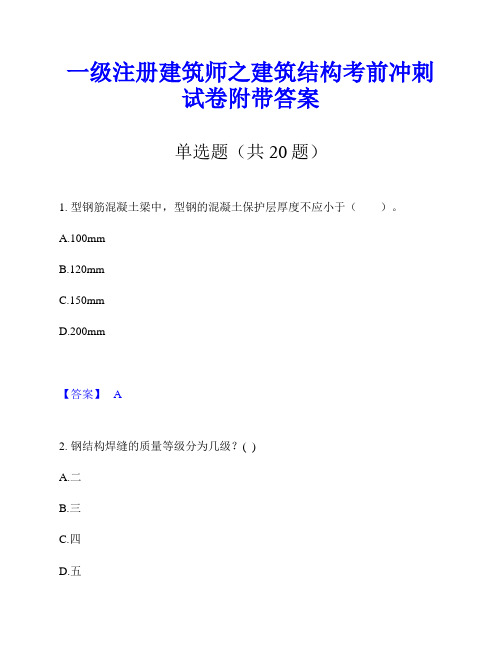 一级注册建筑师之建筑结构考前冲刺试卷附带答案

单选题（共 20 题）

1. 型钢筋混凝土梁中，型钢的混凝土保护层厚度不应小于（　　）。

A.100mm

B.120mm

C.150mm

D.200mm

【答案】 A

2. 钢结构焊缝的质量等级分为几级？( )

A.二

B.三

C.四

D.五